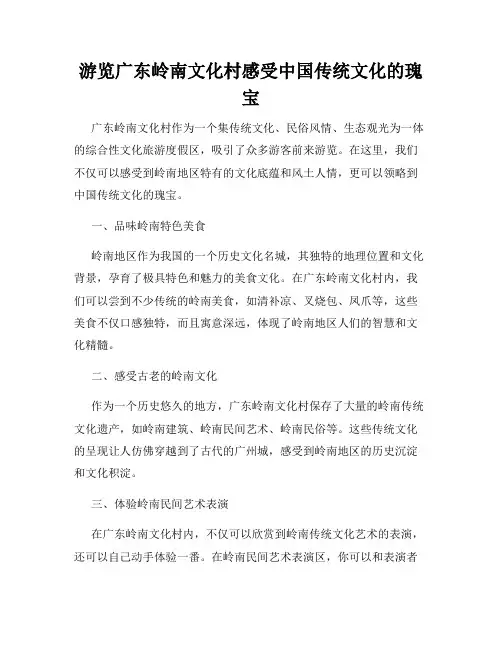 游览广东岭南文化村感受中国传统文化的瑰宝

广东岭南文化村作为一个集传统文化、民俗风情、生态观光为一体的综合性文化旅游度假区，吸引了众多游客前来游览。在这里，我们不仅可以感受到岭南地区特有的文化底蕴和风土人情，更可以领略到中国传统文化的瑰宝。

一、品味岭南特色美食

岭南地区作为我国的一个历史文化名城，其独特的地理位置和文化背景，孕育了极具特色和魅力的美食文化。在广东岭南文化村内，我们可以尝到不少传统的岭南美食，如清补凉、叉烧包、凤爪等，这些美食不仅口感独特，而且寓意深远，体现了岭南地区人们的智慧和文化精髓。

二、感受古老的岭南文化

作为一个历史悠久的地方，广东岭南文化村保存了大量的岭南传统文化遗产，如岭南建筑、岭南民间艺术、岭南民俗等。这些传统文化的呈现让人仿佛穿越到了古代的广州城，感受到岭南地区的历史沉淀和文化积淀。

三、体验岭南民间艺术表演

在广东岭南文化村内，不仅可以欣赏到岭南传统文化艺术的表演，还可以自己动手体验一番。在岭南民间艺术表演区，你可以和表演者